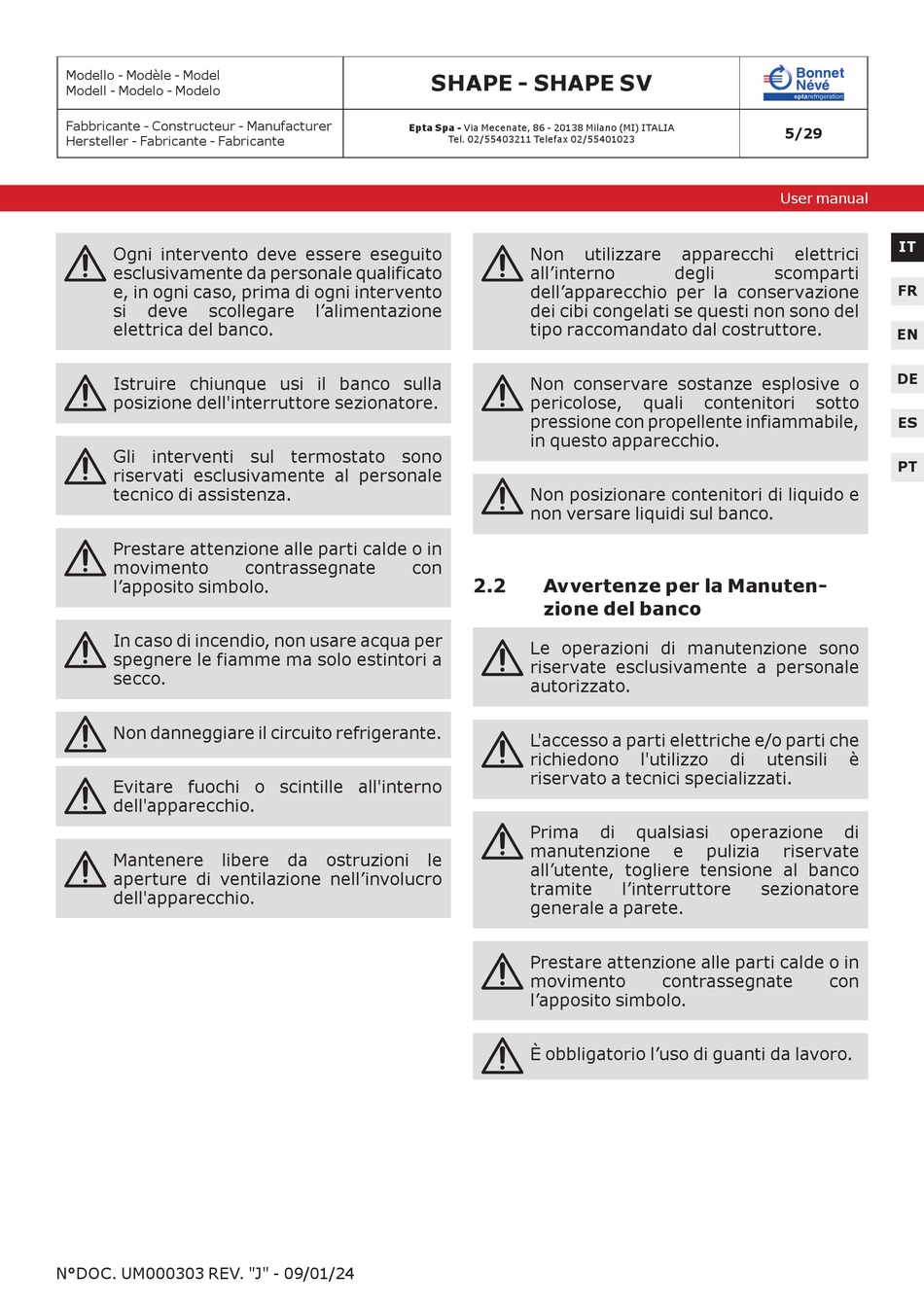 | Modello - Modèle - Model Modell - Modelo - Modelo | SHAPE - SHAPE SV | Bonnet Névé eptarefrigeration |
|---|---|---|
| Fabbricante - Constructeur - Manufacturer Hersteller - Fabricante - Fabricante | Epta Spa - Via Mecenate, 86 - 20138 Milano (MI) ITALIA Tel. 02/55403211 Telefax 02/55401023 | 5/29 |

User manual

IT
FR
EN
DE
ES
PT

Ogni intervento deve essere eseguito esclusivamente da personale qualificato e, in ogni caso, prima di ogni intervento si deve scollegare l'alimentazione elettrica del banco.

Istruire chiunque usi il banco sulla posizione dell'interruttore sezionatore.

Gli interventi sul termostato sono riservati esclusivamente al personale tecnico di assistenza.

Prestare attenzione alle parti calde o in movimento contrassegnate con l'apposito simbolo.

In caso di incendio, non usare acqua per spegnere le fiamme ma solo estintori a secco.

Non danneggiare il circuito refrigerante.

Evitare fuochi o scintille all'interno dell'apparecchio.

Mantenere libere da ostruzioni le aperture di ventilazione nell'involucro dell'apparecchio.

Non utilizzare apparecchi elettrici all'interno degli scomparti dell'apparecchio per la conservazione dei cibi congelati se questi non sono del tipo raccomandato dal costruttore.

Non conservare sostanze esplosive o pericolose, quali contenitori sotto pressione con propellente infiammabile, in questo apparecchio.

Non posizionare contenitori di liquido e non versare liquidi sul banco.

2.2 Avvertenze per la Manutenzione del banco

Le operazioni di manutenzione sono riservate esclusivamente a personale autorizzato.

L'accesso a parti elettriche e/o parti che richiedono l'utilizzo di utensili è riservato a tecnici specializzati.

Prima di qualsiasi operazione di manutenzione e pulizia riservate all'utente, togliere tensione al banco tramite l'interruttore sezionatore generale a parete.

Prestare attenzione alle parti calde o in movimento contrassegnate con l'apposito simbolo.

È obbligatorio l'uso di guanti da lavoro.

N°DOC. UM000303 REV. "J" - 09/01/24